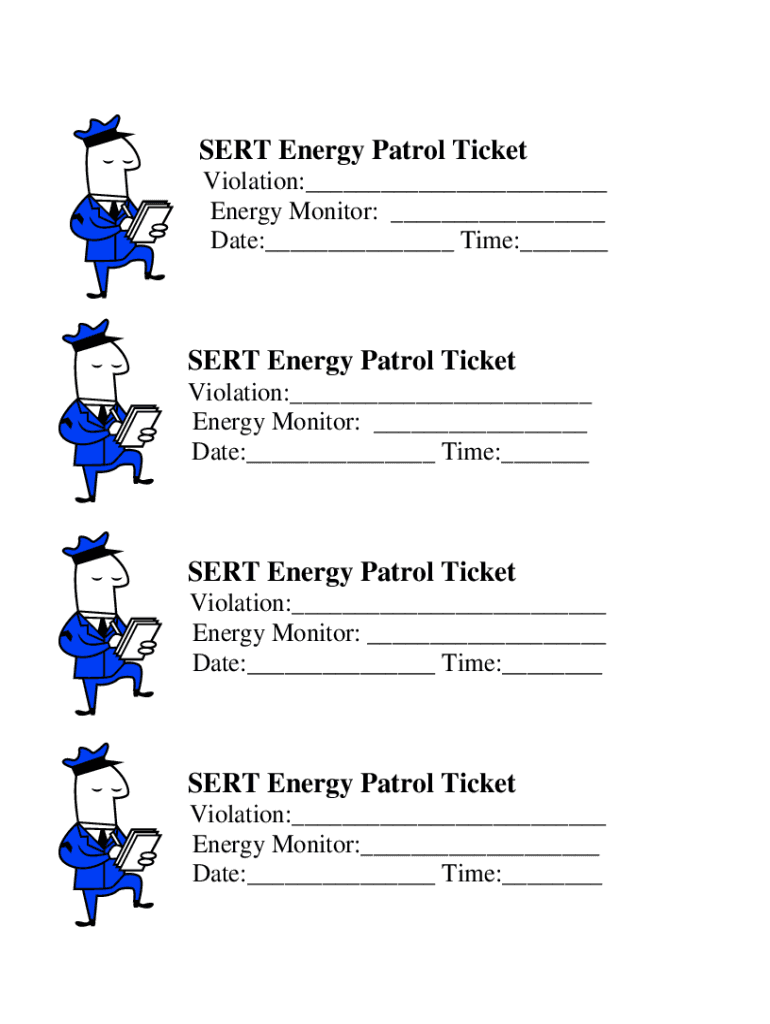 SERT Energy Patrol Ticket

Violation:____

Energy Monitor: ____

Date:____ Time:____

SERT Energy Patrol Ticket

Violation:____

Energy Monitor: ____

Date:____ Time:____

SERT Energy Patrol Ticket

Violation:____

Energy Monitor: ____

Date:____ Time:____

SERT Energy Patrol Ticket

Violation:____

Energy Monitor:____

Date:____ Time:____